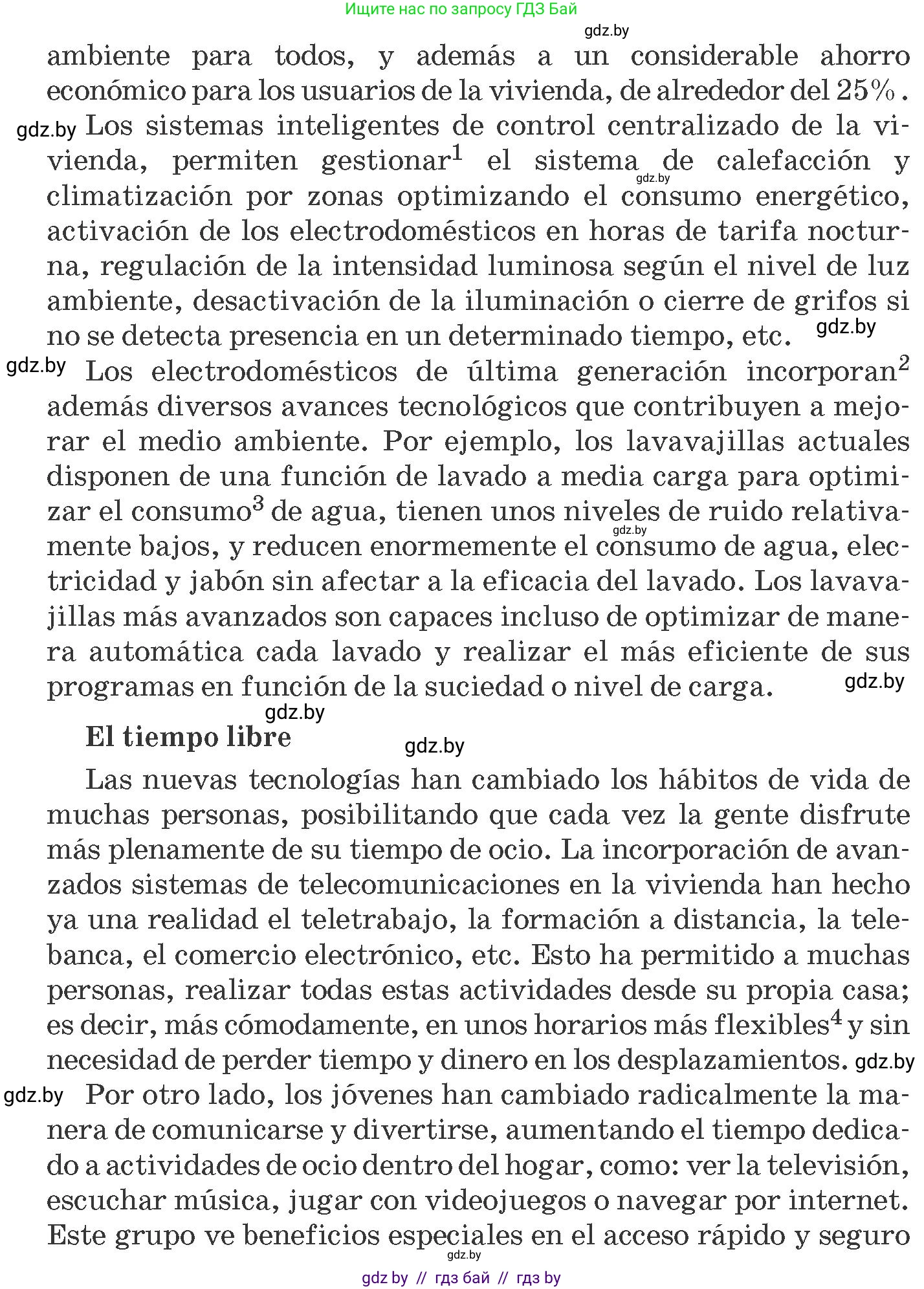 Ищите нас по запросу ГДЗ Бай

gdz.by

ambiente para todos, y además a un considerable ahorro económico para los usuarios de la vivienda, de alrededor del 25% .

gdz.by Los sistemas inteligentes de control centralizado de la vivienda, permiten gestionar$^1$ el sistema de calefacción y climatización por zonas optimizando el consumo energético, activación de los electrodomésticos en horas de tarifa nocturna, regulación de la intensidad luminosa según el nivel de luz ambiente, desactivación de la iluminación o cierre de grifos si no se detecta presencia en un determinado tiempo, etc. gdz.by

gdz.by Los electrodomésticos de última generación incorporan$^2$ además diversos avances tecnológicos que contribuyen a mejorar el medio ambiente. Por ejemplo, los lavavajillas actuales disponen de una función de lavado a media carga para optimizar el consumo$^3$ de agua, tienen unos niveles de ruido relativamente bajos, y reducen enormemente el consumo de agua, electricidad y jabón sin afectar a la eficacia del lavado. Los lavavajillas más avanzados son capaces incluso de optimizar de manera automática cada lavado y realizar el más eficiente de sus programas en función de la suciedad o nivel de carga. gdz.by

gdz.by

El tiempo libre

gdz.by

Las nuevas tecnologías han cambiado los hábitos de vida de muchas personas, posibilitando que cada vez la gente disfrute más plenamente de su tiempo de ocio. La incorporación de avanzados sistemas de telecomunicaciones en la vivienda han hecho ya una realidad el teletrabajo, la formación a distancia, la telebanca, el comercio electrónico, etc. Esto ha permitido a muchas personas, realizar todas estas actividades desde su propia casa; es decir, más cómodamente, en unos horarios más flexibles$^4$ y sin necesidad de perder tiempo y dinero en los desplazamientos. gdz.by

gdz.by Por otro lado, los jóvenes han cambiado radicalmente la manera de comunicarse y divertirse, aumentando el tiempo dedicado a actividades de ocio dentro del hogar, como: ver la televisión, escuchar música, jugar con videojuegos o navegar por internet. Este grupo ve beneficios especiales en el acceso rápido y seguro

gdz.by

gdz by // гдз бай // гдз by